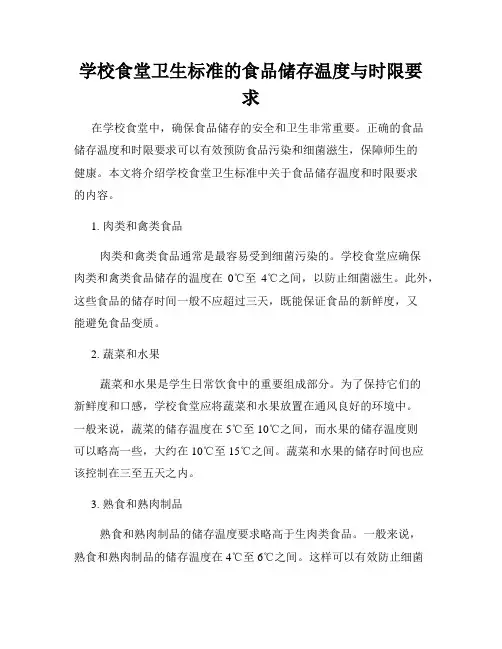 学校食堂卫生标准的食品储存温度与时限要求

在学校食堂中，确保食品储存的安全和卫生非常重要。正确的食品储存温度和时限要求可以有效预防食品污染和细菌滋生，保障师生的健康。本文将介绍学校食堂卫生标准中关于食品储存温度和时限要求的内容。

1. 肉类和禽类食品

肉类和禽类食品通常是最容易受到细菌污染的。学校食堂应确保肉类和禽类食品储存的温度在 0℃至 4℃之间，以防止细菌滋生。此外，这些食品的储存时间一般不应超过三天，既能保证食品的新鲜度，又能避免食品变质。

2. 蔬菜和水果

蔬菜和水果是学生日常饮食中的重要组成部分。为了保持它们的新鲜度和口感，学校食堂应将蔬菜和水果放置在通风良好的环境中。一般来说，蔬菜的储存温度在 5℃至 10℃之间，而水果的储存温度则可以略高一些，大约在 10℃至 15℃之间。蔬菜和水果的储存时间也应该控制在三至五天之内。

3. 熟食和熟肉制品

熟食和熟肉制品的储存温度要求略高于生肉类食品。一般来说，熟食和熟肉制品的储存温度在 4℃至 6℃之间。这样可以有效防止细菌